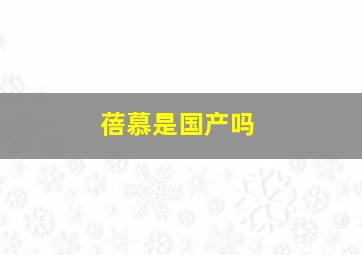 蓓慕是国产吗